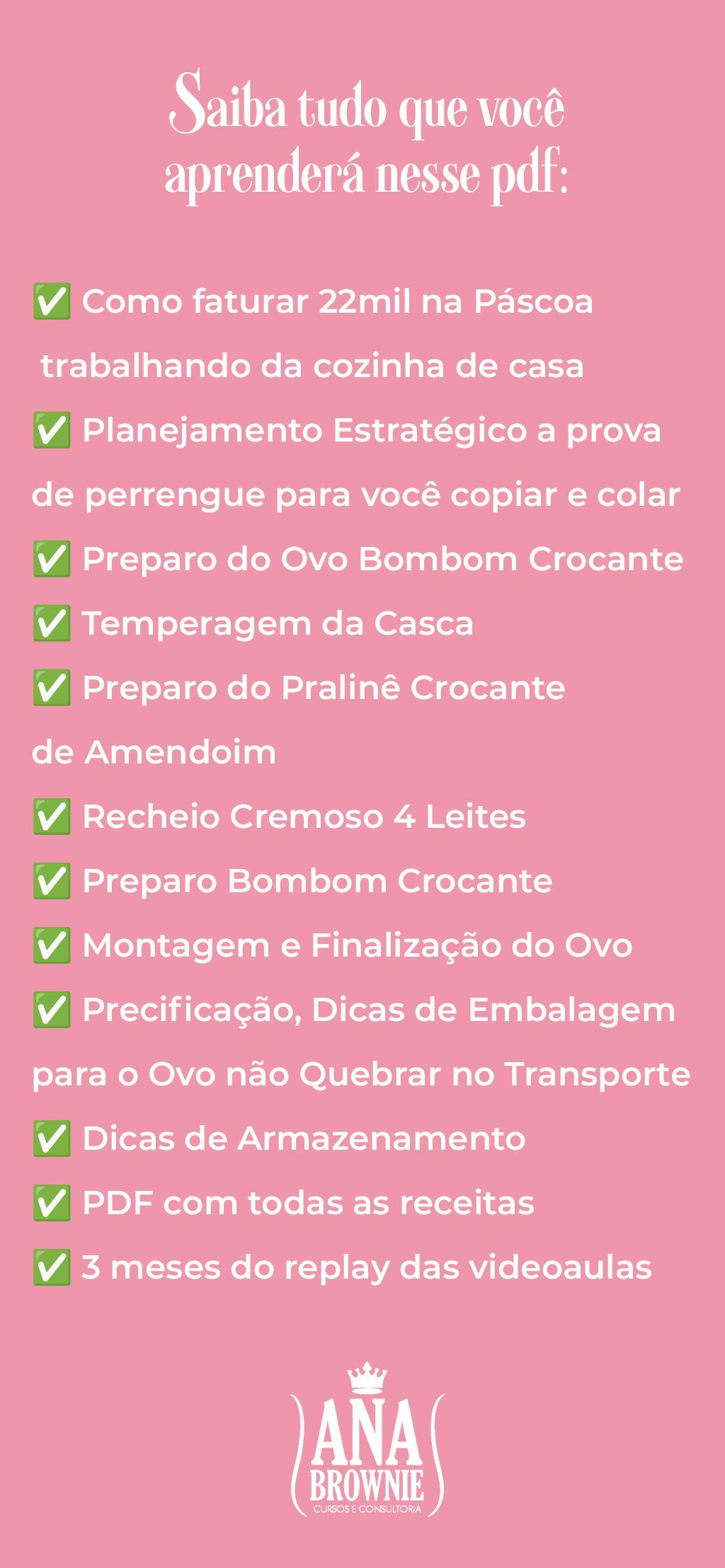 Saiba tudo que você aprenderá nesse pdf:

☑ Como faturar 22mil na Páscoa trabalhando da cozinha de casa
☑ Planejamento Estratégico a prova de perrengue para você copiar e colar
☑ Preparo do Ovo Bombom Crocante
☑ Temperagem da Casca
☑ Preparo do Pralinê Crocante de Amendoim
☑ Recheio Cremoso 4 Leites
☑ Preparo Bombom Crocante
☑ Montagem e Finalização do Ovo
☑ Precificação, Dicas de Embalagem para o Ovo não Quebrar no Transporte
☑ Dicas de Armazenamento
☑ PDF com todas as receitas
☑ 3 meses do replay das videoaulas

ANA
BROWNIE
CURSOS E CONSULTORIA